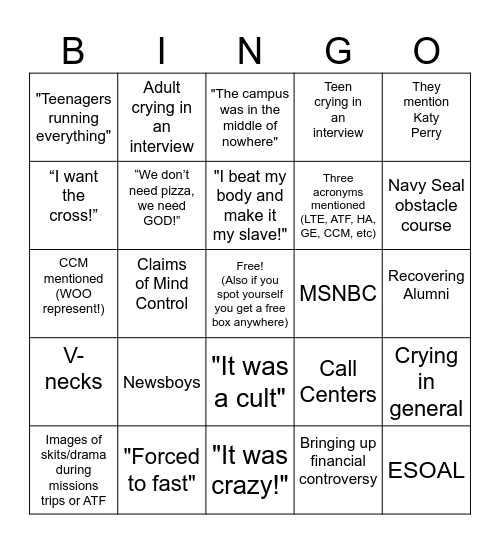 | B | I | N | G | O |
|---|---|---|---|---|
| "Teenagers running everything" | Adult crying in an interview | "The campus was in the middle of nowhere" | Teen crying in an interview | They mention Katy Perry |
| “I want the cross!” | “We don’t need pizza, we need GOD!” | "I beat my body and make it my slave!" | Three acronyms mentioned (LTE, ATF, HA, GE, CCM, etc) | Navy Seal obstacle course |
| CCM mentioned (WOO represent!) | Claims of Mind Control | Free! (Also if you spot yourself you get a free box anywhere) | MSNBC | Recovering Alumni |
| V-necks | Newsboys | "It was a cult" | Call Centers | Crying in general |
| Images of skits/drama during missions trips or ATF | "Forced to fast" | "It was crazy!" | Bringing up financial controversy | ESOAL |